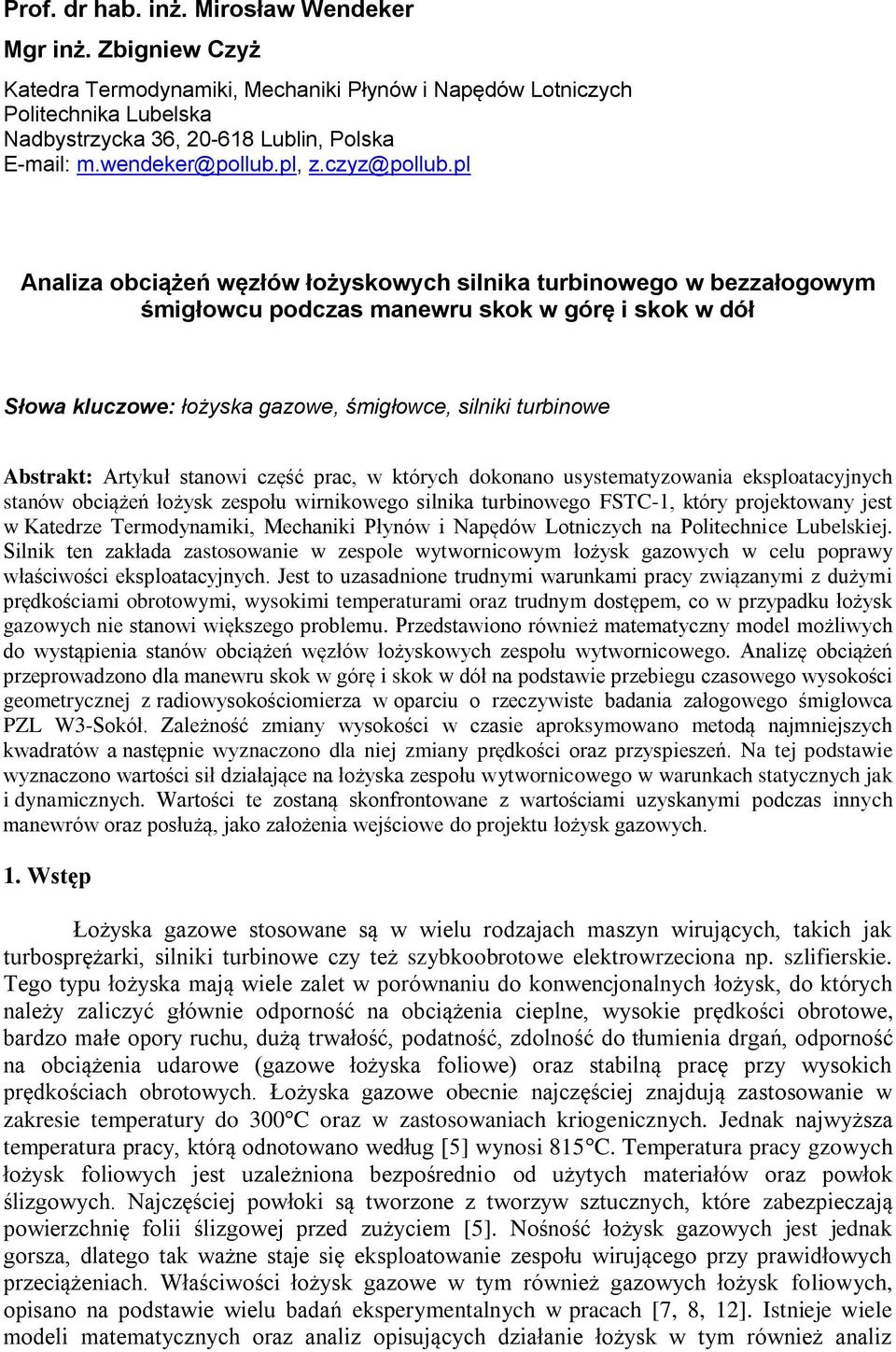 Prof. dr hab. inż. Mirosław Wendeker

Mgr inż. Zbigniew Czyż

Katedra Termodynamiki, Mechaniki Płynów i Napędów Lotniczych
Politechnika Lubelska
Nadbystrzycka 36, 20-618 Lublin, Polska
E-mail: m.wendeker@pollub.pl, z.czyz@pollub.pl

Analiza obciążeń węzłów łożyskowych silnika turbinowego w bezzałogowym śmigłowcu podczas manewru skok w górę i skok w dół

Słowa kluczowe: łożyska gazowe, śmigłowce, silniki turbinowe

Abstrakt: Artykuł stanowi część prac, w których dokonano usystematyzowania eksploatacyjnych stanów obciążeń łożysk zespołu wirnikowego silnika turbinowego FSTC-1, który projektowany jest w Katedrze Termodynamiki, Mechaniki Płynów i Napędów Lotniczych na Politechnice Lubelskiej. Silnik ten zakłada zastosowanie w zespole wytwornicowym łożysk gazowych w celu poprawy właściwości eksploatacyjnych. Jest to uzasadnione trudnymi warunkami pracy związanymi z dużymi prędkościami obrotowymi, wysokimi temperaturami oraz trudnym dostępem, co w przypadku łożysk gazowych nie stanowi większego problemu. Przedstawiono również matematyczny model możliwych do wystąpienia stanów obciążeń węzłów łożyskowych zespołu wytwornicowego. Analizę obciążeń przeprowadzono dla manewru skok w górę i skok w dół na podstawie przebiegu czasowego wysokości geometrycznej z radiowysokościomierza w oparciu o rzeczywiste badania załogowego śmigłowca PZL W3-Sokół. Zależność zmiany wysokości w czasie aproksymowano metodą najmniejszych kwadratów a następnie wyznaczono dla niej zmiany prędkości oraz przyspieszeń. Na tej podstawie wyznaczono wartości sił działające na łożyska zespołu wytwornicowego w warunkach statycznych jak i dynamicznych. Wartości te zostaną skonfrontowane z wartościami uzyskanymi podczas innych manewrów oraz posłużą, jako założenia wejściowe do projektu łożysk gazowych.

1. Wstęp

Łożyska gazowe stosowane są w wielu rodzajach maszyn wirujących, takich jak turbosprężarki, silniki turbinowe czy też szybkoobrotowe elektrowrzeciona np. szlifierskie. Tego typu łożyska mają wiele zalet w porównaniu do konwencjonalnych łożysk, do których należy zaliczyć głównie odporność na obciążenia cieplne, wysokie prędkości obrotowe, bardzo małe opory ruchu, dużą trwałość, podatność, zdolność do tłumienia drgań, odporność na obciążenia udarowe (gazowe łożyska foliowe) oraz stabilną pracę przy wysokich prędkościach obrotowych. Łożyska gazowe obecnie najczęściej znajdują zastosowanie w zakresie temperatury do 300°C oraz w zastosowaniach kriogenicznych. Jednak najwyższa temperatura pracy, którą odnotowano według [5] wynosi 815°C. Temperatura pracy gzowych łożysk foliowych jest uzależniona bezpośrednio od użytych materiałów oraz powłok ślizgowych. Najczęściej powłoki są tworzone z tworzyw sztucznych, które zabezpieczają powierzchnię folii ślizgowej przed zużyciem [5]. Nośność łożysk gazowych jest jednak gorsza, dlatego tak ważne staje się eksploatowanie zespołu wirującego przy prawidłowych przeciążeniach. Właściwości łożysk gazowe w tym również gazowych łożysk foliowych, opisano na podstawie wielu badań eksperymentalnych w pracach [7, 8, 12]. Istnieje wiele modeli matematycznych oraz analiz opisujących działanie łożysk w tym również analiz